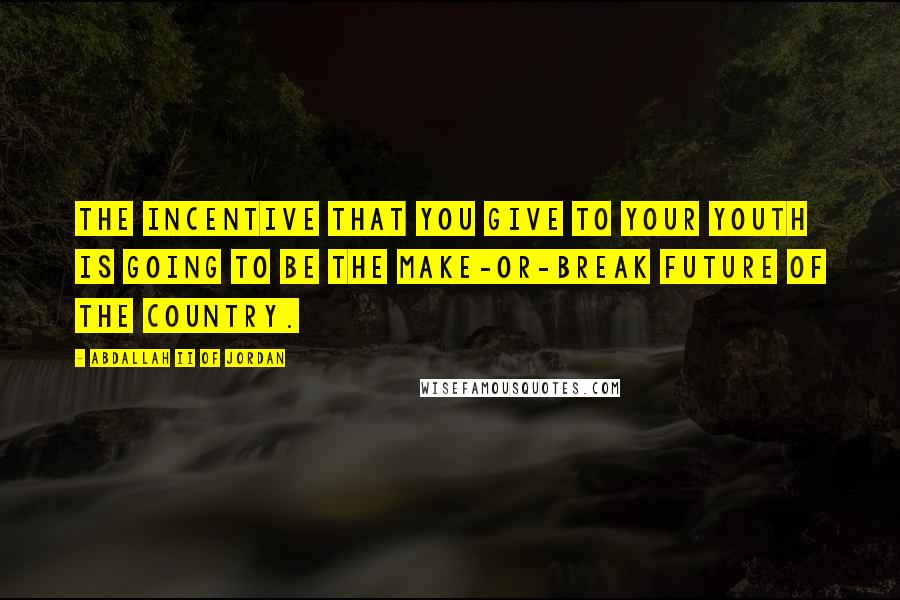 THE INCENTIVE THAT YOU GIVE TO YOUR YOUTH IS GOING TO BE THE MAKE-OR-BREAK FUTURE OF THE COUNTRY.

- ABDALLAH II OF JORDAN

WISEFAMOUSQUOTES.COM